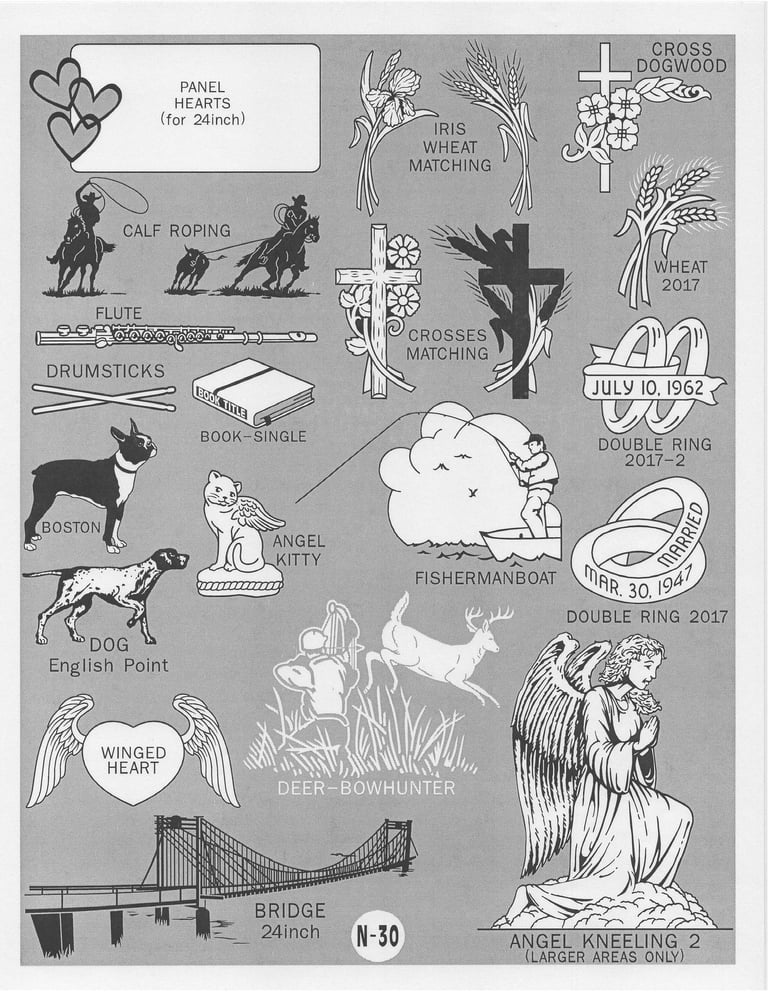 PANEL HEARTS (for 24inch)

IRIS WHEAT MATCHING

CROSS DOGWOOD

CALF ROPING

WHEAT 2017

FLUTE

CROSSES MATCHING

DRUMSTICKS

BOOK TITLE

BOOK-SINGLE

JULY 10, 1962

DOUBLE RING 2017-2

BOSTON

ANGEL KITTY

FISHERMANBOAT

MARRIED MAR. 30, 1947

DOUBLE RING 2017

DOG English Point

WINGED HEART

DEER-BOWHUNTER

BRIDGE 24inch

N-30

ANGEL KNEELING 2 (LARGER AREAS ONLY)